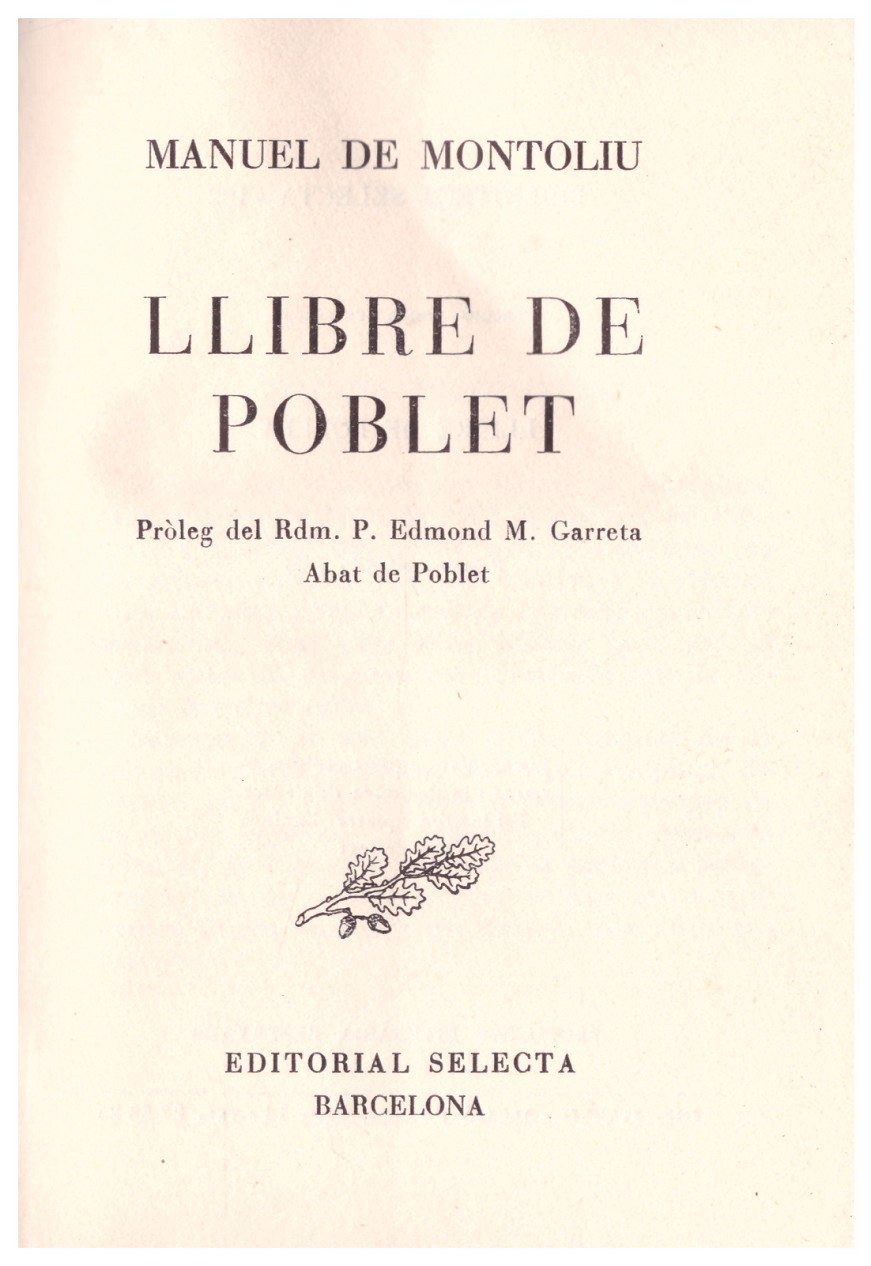 MANUEL DE MONTOLIU

LLIBRE DE POBLET

Pròleg del Rdm. P. Edmond M. Garreta
Abat de Poblet

EDITORIAL SELECTA
BARCELONA